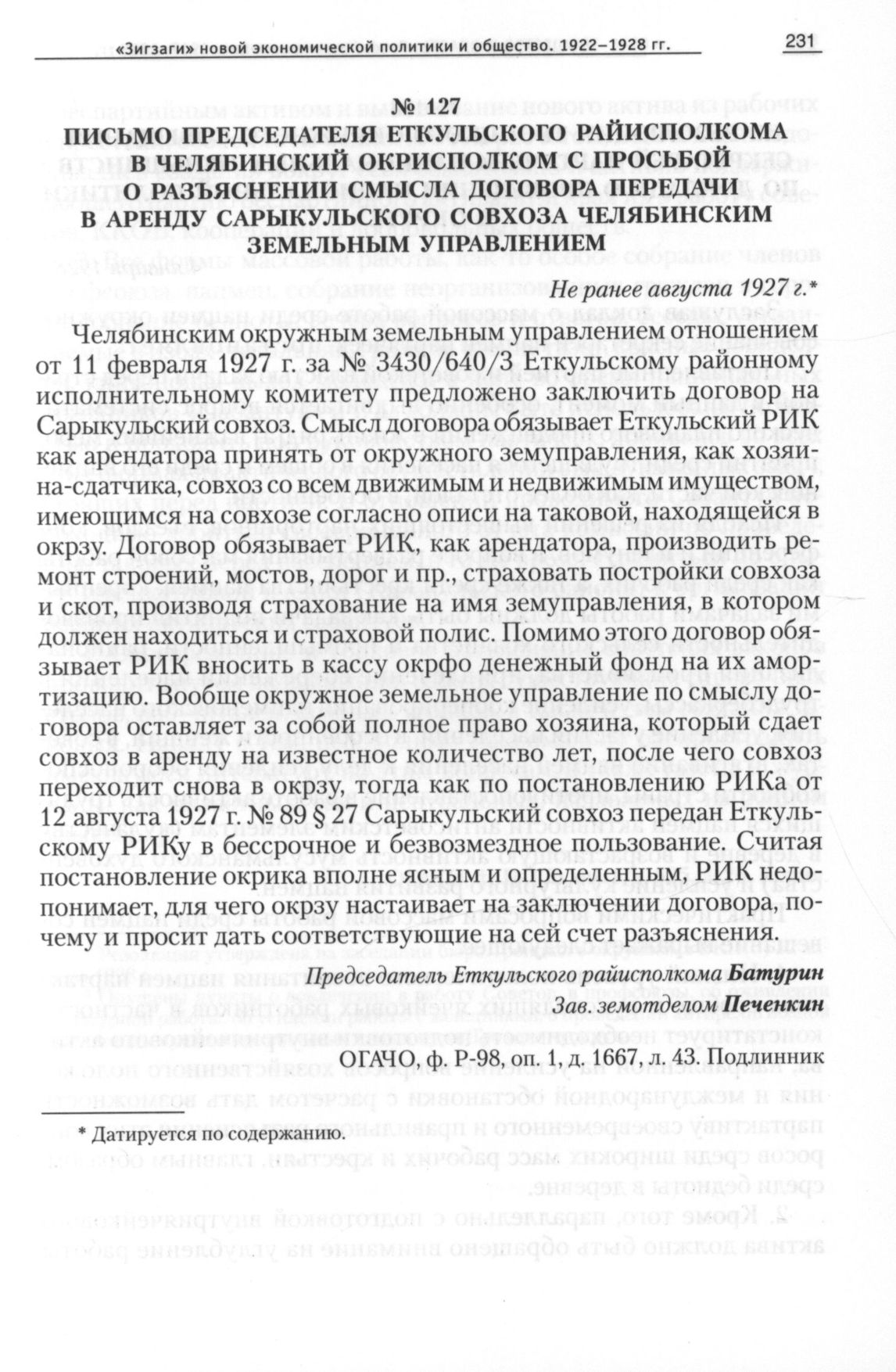 «Зигзаги» новой экономической политики и общество. 1922–1928 гг. 231

№ 127
ПИСЬМО ПРЕДСЕДАТЕЛЯ ЕТКУЛЬСКОГО РАЙИСПОЛКОМА В ЧЕЛЯБИНСКИЙ ОКРИСПОЛКОМ С ПРОСЬБОЙ О РАЗЪЯСНЕНИИ СМЫСЛА ДОГОВОРА ПЕРЕДАЧИ В АРЕНДУ САРЫКУЛЬСКОГО СОВХОЗА ЧЕЛЯБИНСКИМ ЗЕМЕЛЬНЫМ УПРАВЛЕНИЕМ

Не ранее августа 1927 г.*

Челябинским окружным земельным управлением отношением от 11 февраля 1927 г. за № 3430/640/3 Еткульскому районному исполнительному комитету предложено заключить договор на Сарыкульский совхоз. Смысл договора обязывает Еткульский РИК как арендатора принять от окружного земуправления, как хозяина-сдатчика, совхоз со всем движимым и недвижимым имуществом, имеющимся на совхозе согласно описи на таковой, находящейся в окрзу. Договор обязывает РИК, как арендатора, производить ремонт строений, мостов, дорог и пр., страховать постройки совхоза и скот, производя страхование на имя земуправления, в котором должен находиться и страховой полис. Помимо этого договор обязывает РИК вносить в кассу окрфо денежный фонд на их амортизацию. Вообще окружное земельное управление по смыслу договора оставляет за собой полное право хозяина, который сдает совхоз в аренду на известное количество лет, после чего совхоз переходит снова в окрзу, тогда как по постановлению РИКа от 12 августа 1927 г. № 89 § 27 Сарыкульский совхоз передан Еткульскому РИКу в бессрочное и безвозмездное пользование. Считая постановление окрика вполне ясным и определенным, РИК недопонимает, для чего окрзу настаивает на заключении договора, почему и просит дать соответствующие на сей счет разъяснения.

Председатель Еткульского райисполкома Батурин
Зав. земотделом Печенкин

ОГАЧО, ф. Р-98, оп. 1, д. 1667, л. 43. Подлинник

* Датируется по содержанию.